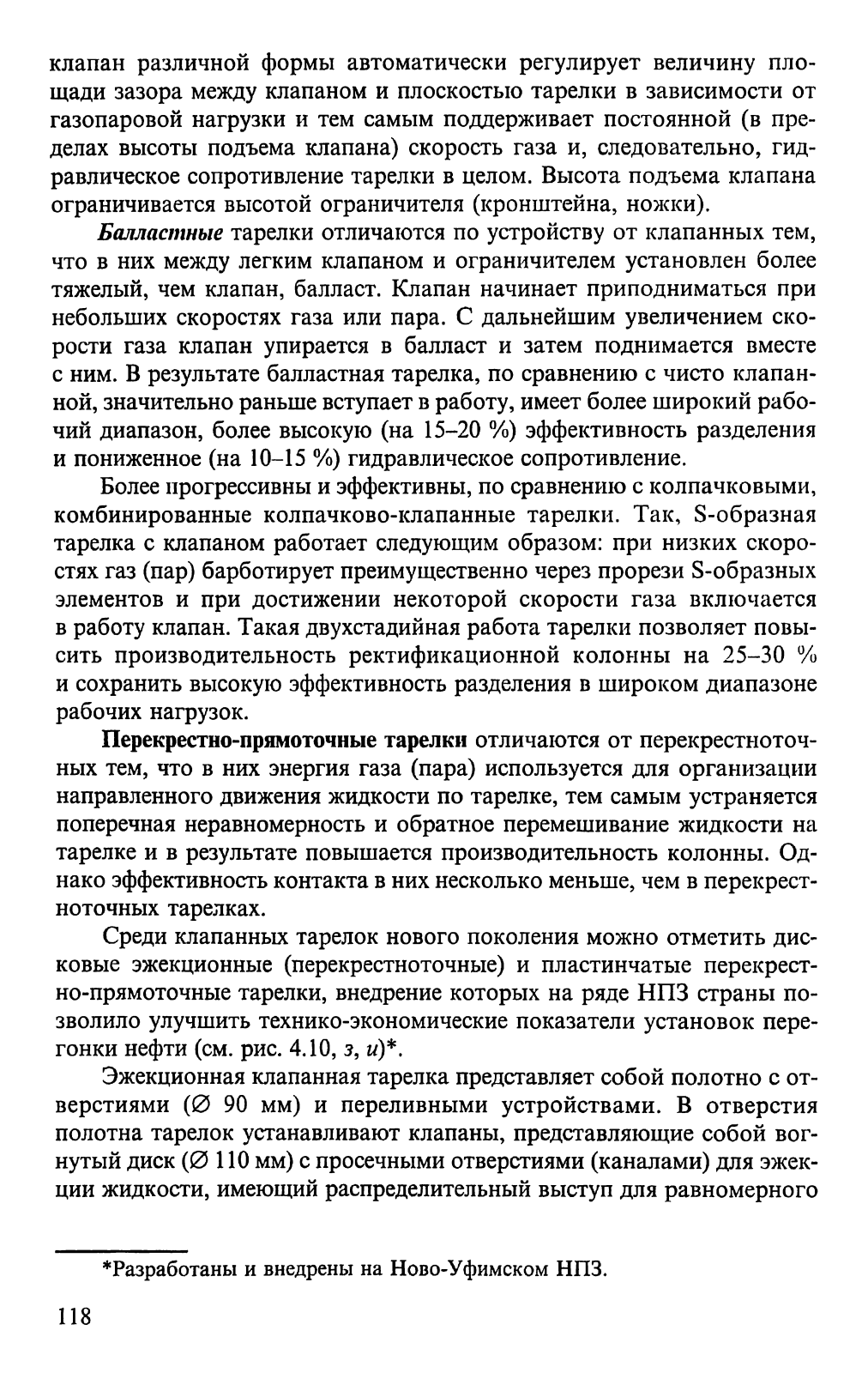 клапан различной формы автоматически регулирует величину площади зазора между клапаном и плоскостью тарелки в зависимости от газопаровой нагрузки и тем самым поддерживает постоянной (в пределах высоты подъема клапана) скорость газа и, следовательно, гидравлическое сопротивление тарелки в целом. Высота подъема клапана ограничивается высотой ограничителя (кронштейна, ножки).

Балластные тарелки отличаются по устройству от клапанных тем, что в них между легким клапаном и ограничителем установлен более тяжелый, чем клапан, балласт. Клапан начинает приподниматься при небольших скоростях газа или пара. С дальнейшим увеличением скорости газа клапан упирается в балласт и затем поднимается вместе с ним. В результате балластная тарелка, по сравнению с чисто клапанной, значительно раньше вступает в работу, имеет более широкий рабочий диапазон, более высокую (на 15–20 %) эффективность разделения и пониженное (на 10–15 %) гидравлическое сопротивление.

Более прогрессивны и эффективны, по сравнению с колпачковыми, комбинированные колпачково-клапанные тарелки. Так, S-образная тарелка с клапаном работает следующим образом: при низких скоростях газ (пар) барботирует преимущественно через прорези S-образных элементов и при достижении некоторой скорости газа включается в работу клапан. Такая двухстадийная работа тарелки позволяет повысить производительность ректификационной колонны на 25–30 % и сохранить высокую эффективность разделения в широком диапазоне рабочих нагрузок.

Перекрестно-прямоточные тарелки отличаются от перекрестноточных тем, что в них энергия газа (пара) используется для организации направленного движения жидкости по тарелке, тем самым устраняется поперечная неравномерность и обратное перемешивание жидкости на тарелке и в результате повышается производительность колонны. Однако эффективность контакта в них несколько меньше, чем в перекрестноточных тарелках.

Среди клапанных тарелок нового поколения можно отметить дисковые эжекционные (перекрестноточные) и пластинчатые перекрестно-прямоточные тарелки, внедрение которых на ряде НПЗ страны позволило улучшить технико-экономические показатели установок перегонки нефти (см. рис. 4.10, з, и)*.

Эжекционная клапанная тарелка представляет собой полотно с отверстиями (∅ 90 мм) и переливными устройствами. В отверстия полотна тарелок устанавливают клапаны, представляющие собой вогнутый диск (∅ 110 мм) с просечными отверстиями (каналами) для эжекции жидкости, имеющий распределительный выступ для равномерного

*Разработаны и внедрены на Ново-Уфимском НПЗ.

118